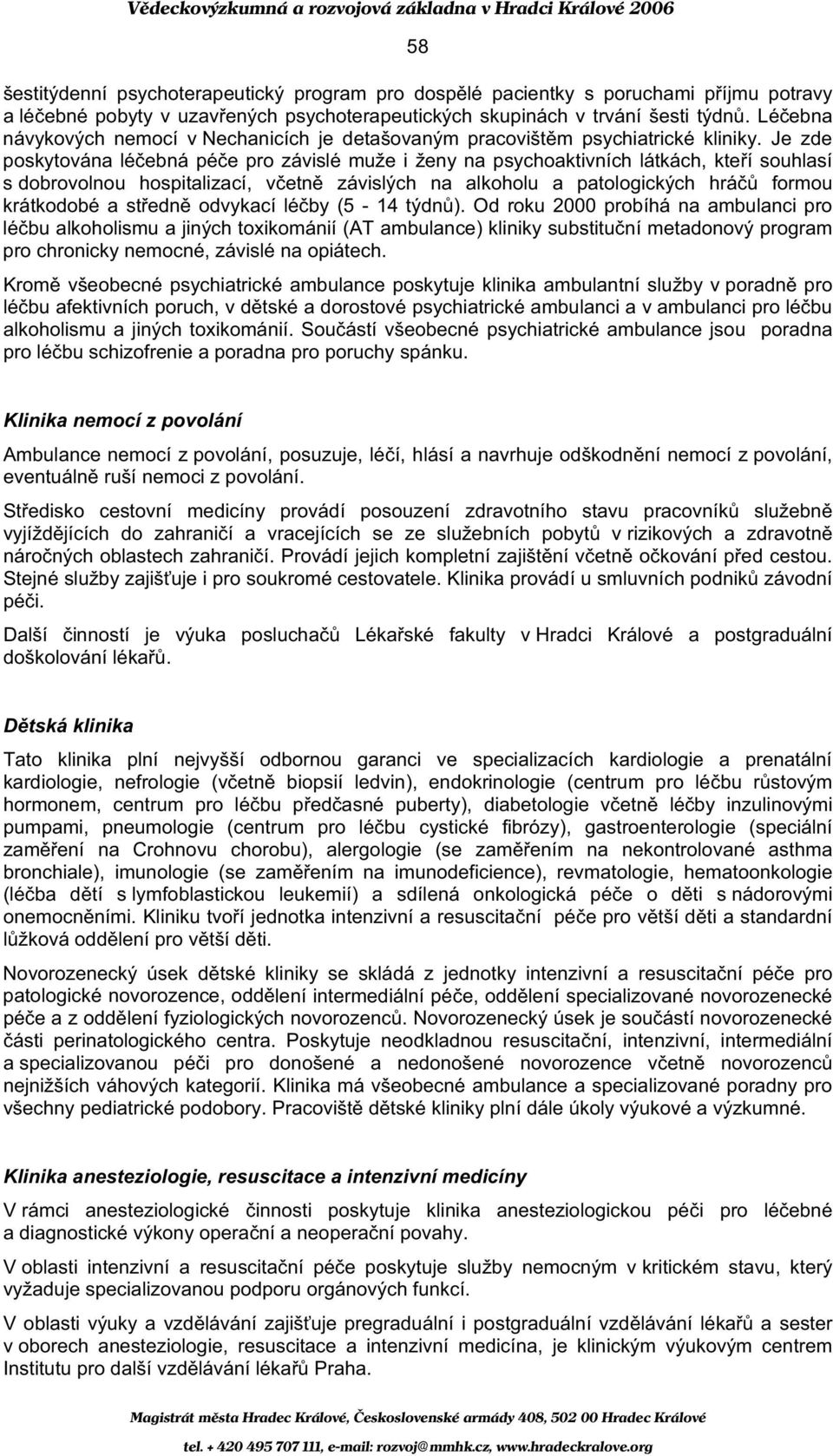 Vědeckovýzkumná a rozvojová základna v Hradci Králové 2006

58

šestitýdenní psychoterapeutický program pro dospělé pacientky s poruchami příjmu potravy a léčebné pobyty v uzavřených psychoterapeutických skupinách v trvání šesti týdnů. Léčebna návykových nemocí v Nechanicích je detašovaným pracovištěm psychiatrické kliniky. Je zde poskytována léčebná péče pro závislé muže i ženy na psychoaktivních látkách, kteří souhlasí s dobrovolnou hospitalizací, včetně závislých na alkoholu a patologických hráčů formou krátkodobé a středně odvykací léčby (5 - 14 týdnů). Od roku 2000 probíhá na ambulanci pro léčbu alkoholismu a jiných toxikománií (AT ambulance) kliniky substituční metadonový program pro chronicky nemocné, závislé na opiátech.

Kromě všeobecné psychiatrické ambulance poskytuje klinika ambulantní služby v poradně pro léčbu afektivních poruch, v dětské a dorostové psychiatrické ambulanci a v ambulanci pro léčbu alkoholismu a jiných toxikománií. Součástí všeobecné psychiatrické ambulance jsou poradna pro léčbu schizofrenie a poradna pro poruchy spánku.

Klinika nemocí z povolání

Ambulance nemocí z povolání, posuzuje, léčí, hlásí a navrhuje odškodnění nemocí z povolání, eventuálně ruší nemoci z povolání.

Středisko cestovní medicíny provádí posouzení zdravotního stavu pracovníků služebně vyjíždějících do zahraničí a vracejících se ze služebních pobytů v rizikových a zdravotně náročných oblastech zahraničí. Provádí jejich kompletní zajištění včetně očkování před cestou. Stejné služby zajišťuje i pro soukromé cestovatele. Klinika provádí u smluvních podniků závodní péči.

Další činností je výuka posluchačů Lékařské fakulty v Hradci Králové a postgraduální doškolování lékařů.

Dětská klinika

Tato klinika plní nejvyšší odbornou garanci ve specializacích kardiologie a prenatální kardiologie, nefrologie (včetně biopsií ledvin), endokrinologie (centrum pro léčbu růstovým hormonem, centrum pro léčbu předčasné puberty), diabetologie včetně léčby inzulinovými pumpami, pneumologie (centrum pro léčbu cystické fibrózy), gastroenterologie (speciální zaměření na Crohnovu chorobu), alergologie (se zaměřením na nekontrolované asthma bronchiale), imunologie (se zaměřením na imunodeficience), revmatologie, hematoonkologie (léčba dětí s lymfoblastickou leukemií) a sdílená onkologická péče o děti s nádorovými onemocněními. Kliniku tvoří jednotka intenzivní a resuscitační péče pro větší děti a standardní lůžková oddělení pro větší děti.

Novorozenecký úsek dětské kliniky se skládá z jednotky intenzivní a resuscitační péče pro patologické novorozence, oddělení intermediální péče, oddělení specializované novorozenecké péče a z oddělení fyziologických novorozenců. Novorozenecký úsek je součástí novorozenecké části perinatologického centra. Poskytuje neodkladnou resuscitační, intenzivní, intermediální a specializovanou péči pro donošené a nedonošené novorozence včetně novorozenců nejnižších váhových kategorií. Klinika má všeobecné ambulance a specializované poradny pro všechny pediatrické podobory. Pracoviště dětské kliniky plní dále úkoly výukové a výzkumné.

Klinika anesteziologie, resuscitace a intenzivní medicíny

V rámci anesteziologické činnosti poskytuje klinika anesteziologickou péči pro léčebné a diagnostické výkony operační a neoperační povahy.

V oblasti intenzivní a resuscitační péče poskytuje služby nemocným v kritickém stavu, který vyžaduje specializovanou podporu orgánových funkcí.

V oblasti výuky a vzdělávání zajišťuje pregraduální i postgraduální vzdělávání lékařů a sester v oborech anesteziologie, resuscitace a intenzivní medicína, je klinickým výukovým centrem Institutu pro další vzdělávání lékařů Praha.

Magistrát města Hradec Králové, Československé armády 408, 502 00 Hradec Králové

tel. + 420 495 707 111, e-mail: rozvoj@mmhk.cz, www.hradeckralove.org